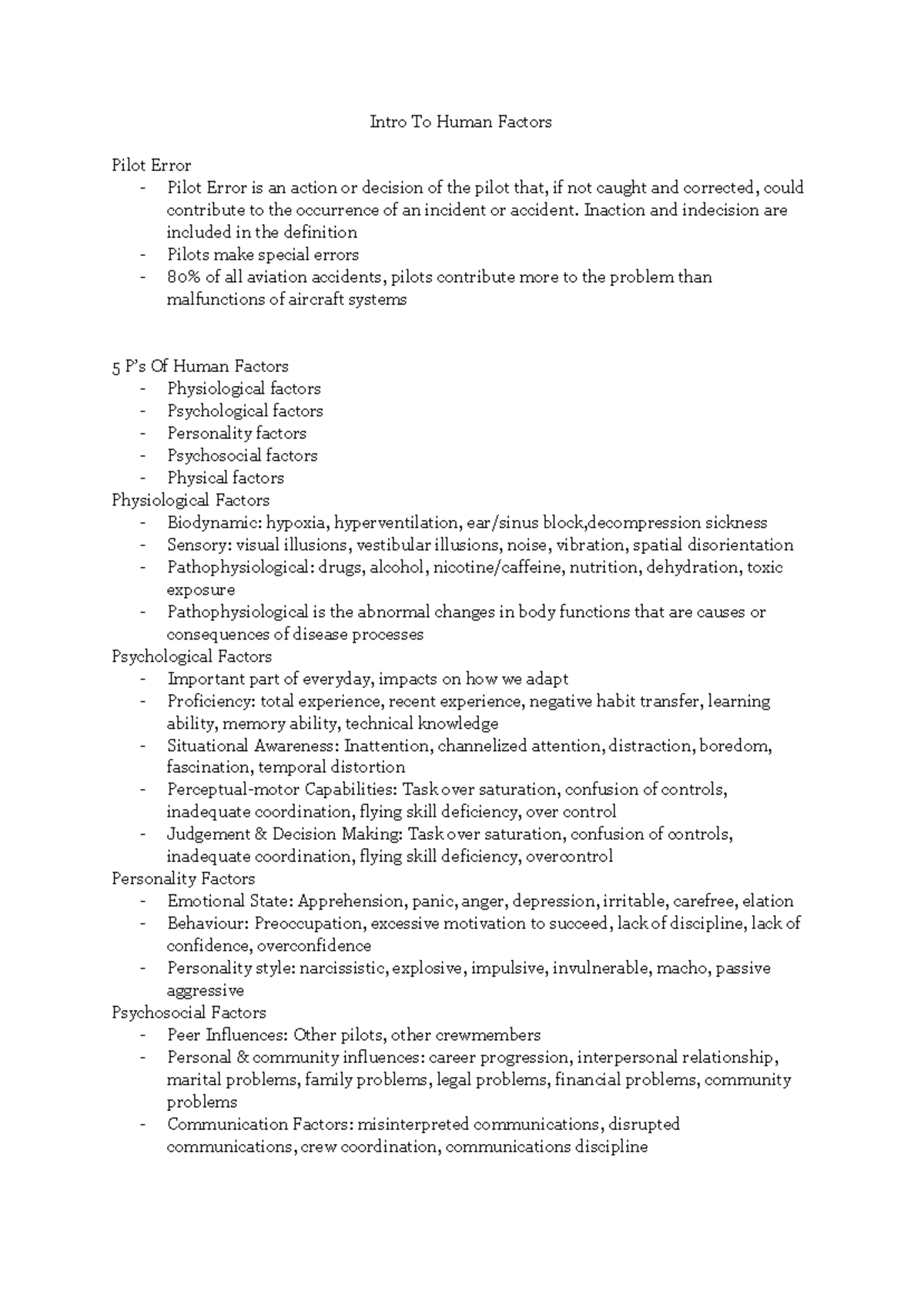 Intro To Human Factors

Pilot Error
- Pilot Error is an action or decision of the pilot that, if not caught and corrected, could contribute to the occurrence of an incident or accident. Inaction and indecision are included in the definition
- Pilots make special errors
- 80% of all aviation accidents, pilots contribute more to the problem than malfunctions of aircraft systems

5 P's Of Human Factors
- Physiological factors
- Psychological factors
- Personality factors
- Psychosocial factors
- Physical factors

Physiological Factors
- Biodynamic: hypoxia, hyperventilation, ear/sinus block,decompression sickness
- Sensory: visual illusions, vestibular illusions, noise, vibration, spatial disorientation
- Pathophysiological: drugs, alcohol, nicotine/caffeine, nutrition, dehydration, toxic exposure
- Pathophysiological is the abnormal changes in body functions that are causes or consequences of disease processes

Psychological Factors
- Important part of everyday, impacts on how we adapt
- Proficiency: total experience, recent experience, negative habit transfer, learning ability, memory ability, technical knowledge
- Situational Awareness: Inattention, channelized attention, distraction, boredom, fascination, temporal distortion
- Perceptual-motor Capabilities: Task over saturation, confusion of controls, inadequate coordination, flying skill deficiency, over control
- Judgement & Decision Making: Task over saturation, confusion of controls, inadequate coordination, flying skill deficiency, overcontrol

Personality Factors
- Emotional State: Apprehension, panic, anger, depression, irritable, carefree, elation
- Behaviour: Preoccupation, excessive motivation to succeed, lack of discipline, lack of confidence, overconfidence
- Personality style: narcissistic, explosive, impulsive, invulnerable, macho, passive aggressive

Psychosocial Factors
- Peer Influences: Other pilots, other crewmembers
- Personal & community influences: career progression, interpersonal relationship, marital problems, family problems, legal problems, financial problems, community problems
- Communication Factors: misinterpreted communications, disrupted communications, crew coordination, communications discipline